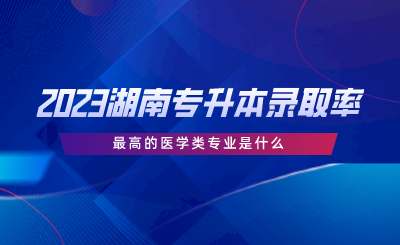 2023湖南专升本录取率

最高的医学类专业是什么